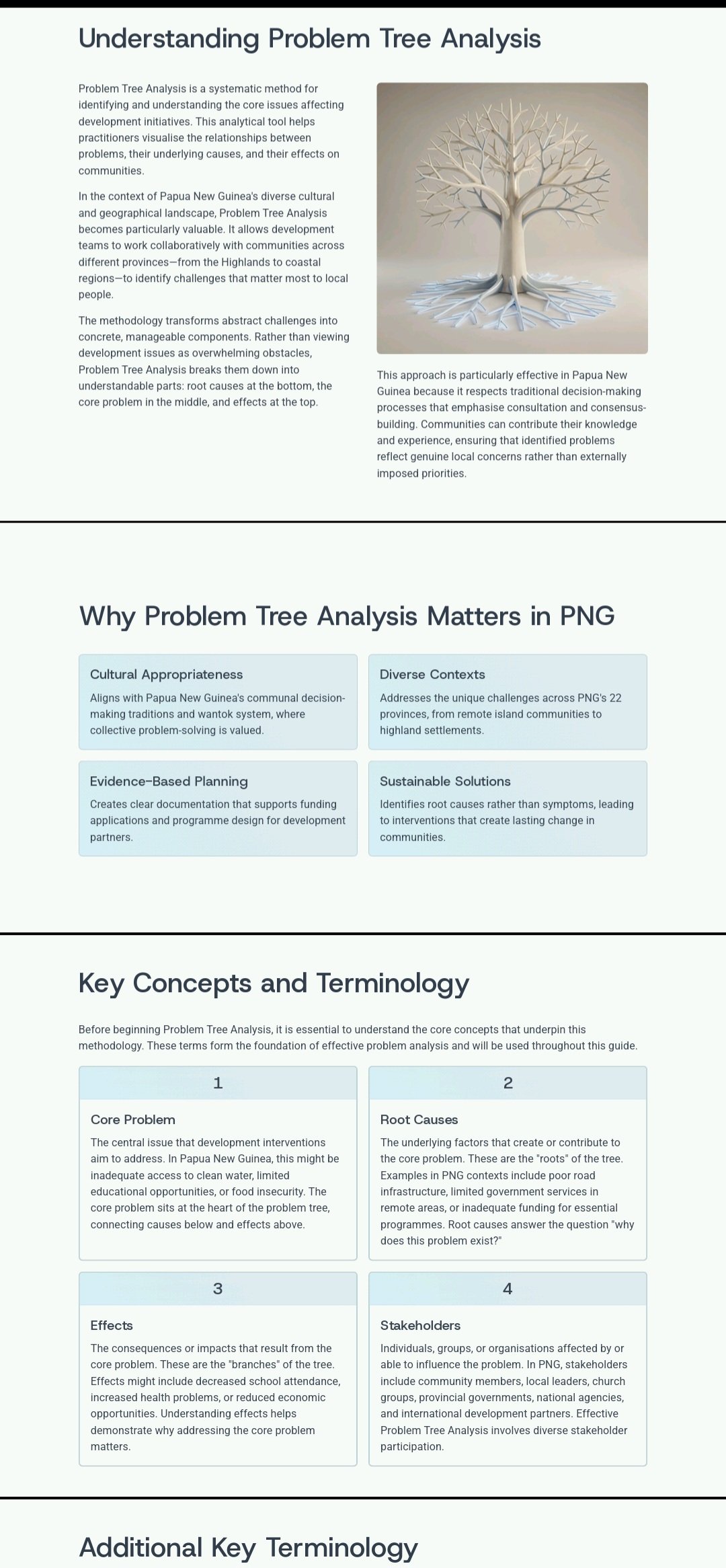 Understanding Problem Tree Analysis

Problem Tree Analysis is a systematic method for identifying and understanding the core issues affecting development initiatives. This analytical tool helps practitioners visualise the relationships between problems, their underlying causes, and their effects on communities.

In the context of Papua New Guinea's diverse cultural and geographical landscape, Problem Tree Analysis becomes particularly valuable. It allows development teams to work collaboratively with communities across different provinces—from the Highlands to coastal regions—to identify challenges that matter most to local people.

The methodology transforms abstract challenges into concrete, manageable components. Rather than viewing development issues as overwhelming obstacles, Problem Tree Analysis breaks them down into understandable parts: root causes at the bottom, the core problem in the middle, and effects at the top.

This approach is particularly effective in Papua New Guinea because it respects traditional decision-making processes that emphasise consultation and consensus-building. Communities can contribute their knowledge and experience, ensuring that identified problems reflect genuine local concerns rather than externally imposed priorities.

Why Problem Tree Analysis Matters in PNG

Cultural Appropriateness

Aligns with Papua New Guinea's communal decision-making traditions and wantok system, where collective problem-solving is valued.

Diverse Contexts

Addresses the unique challenges across PNG's 22 provinces, from remote island communities to highland settlements.

Evidence-Based Planning

Creates clear documentation that supports funding applications and programme design for development partners.

Sustainable Solutions

Identifies root causes rather than symptoms, leading to interventions that create lasting change in communities.

Key Concepts and Terminology

Before beginning Problem Tree Analysis, it is essential to understand the core concepts that underpin this methodology. These terms form the foundation of effective problem analysis and will be used throughout this guide.

1

Core Problem

The central issue that development interventions aim to address. In Papua New Guinea, this might be inadequate access to clean water, limited educational opportunities, or food insecurity. The core problem sits at the heart of the problem tree, connecting causes below and effects above.

2

Root Causes

The underlying factors that create or contribute to the core problem. These are the "roots" of the tree. Examples in PNG contexts include poor road infrastructure, limited government services in remote areas, or inadequate funding for essential programmes. Root causes answer the question "why does this problem exist?"

3

Effects

The consequences or impacts that result from the core problem. These are the "branches" of the tree. Effects might include decreased school attendance, increased health problems, or reduced economic opportunities. Understanding effects helps demonstrate why addressing the core problem matters.

4

Stakeholders

Individuals, groups, or organisations affected by or able to influence the problem. In PNG, stakeholders include community members, local leaders, church groups, provincial governments, national agencies, and international development partners. Effective Problem Tree Analysis involves diverse stakeholder participation.

Additional Key Terminology